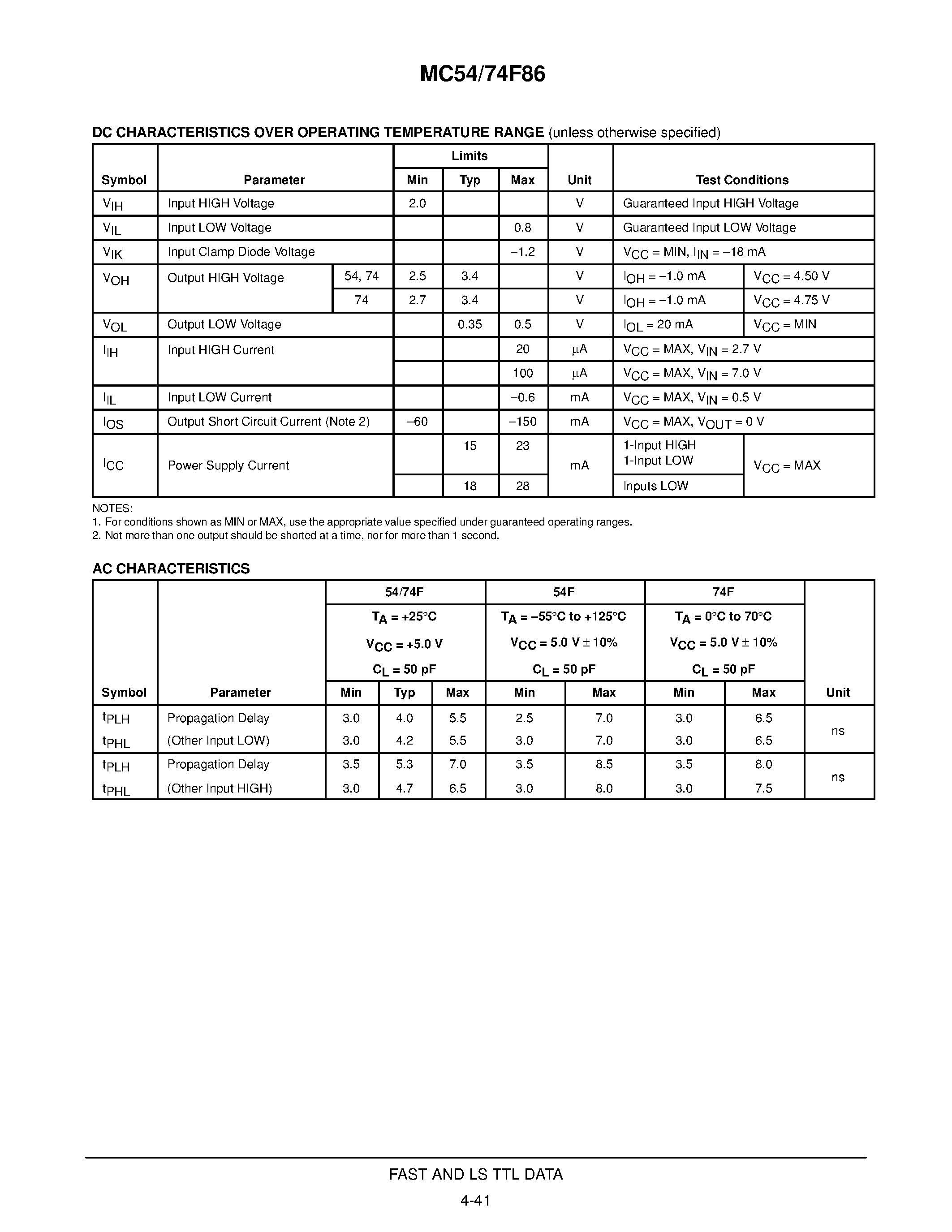 MC54/74F86

DC CHARACTERISTICS OVER OPERATING TEMPERATURE RANGE (unless otherwise specified)

| Symbol | Parameter | | Limits Min | Limits Typ | Limits Max | Unit | Test Conditions | |
|---|---|---|---|---|---|---|---|---|
| $V_{IH}$ | Input HIGH Voltage | | 2.0 | | | V | Guaranteed Input HIGH Voltage | |
| $V_{IL}$ | Input LOW Voltage | | | | 0.8 | V | Guaranteed Input LOW Voltage | |
| $V_{IK}$ | Input Clamp Diode Voltage | | | | –1.2 | V | $V_{CC}$ = MIN, $I_{IN}$ = –18 mA | |
| $V_{OH}$ | Output HIGH Voltage | 54, 74 | 2.5 | 3.4 | | V | $I_{OH}$ = –1.0 mA | $V_{CC}$ = 4.50 V |
| | | 74 | 2.7 | 3.4 | | V | $I_{OH}$ = –1.0 mA | $V_{CC}$ = 4.75 V |
| $V_{OL}$ | Output LOW Voltage | | | 0.35 | 0.5 | V | $I_{OL}$ = 20 mA | $V_{CC}$ = MIN |
| $I_{IH}$ | Input HIGH Current | | | | 20 | µA | $V_{CC}$ = MAX, $V_{IN}$ = 2.7 V | |
| | | | | | 100 | µA | $V_{CC}$ = MAX, $V_{IN}$ = 7.0 V | |
| $I_{IL}$ | Input LOW Current | | | | –0.6 | mA | $V_{CC}$ = MAX, $V_{IN}$ = 0.5 V | |
| $I_{OS}$ | Output Short Circuit Current (Note 2) | | –60 | | –150 | mA | $V_{CC}$ = MAX, $V_{OUT}$ = 0 V | |
| $I_{CC}$ | Power Supply Current | | | 15 | 23 | mA | 1-Input HIGH 1-Input LOW | $V_{CC}$ = MAX |
| | | | | 18 | 28 | | Inputs LOW | |

NOTES:
1. For conditions shown as MIN or MAX, use the appropriate value specified under guaranteed operating ranges.
2. Not more than one output should be shorted at a time, nor for more than 1 second.

AC CHARACTERISTICS

| Symbol | Parameter | 54/74F $T_A$ = +25°C $V_{CC}$ = +5.0 V $C_L$ = 50 pF Min | Typ | Max | 54F $T_A$ = –55°C to +125°C $V_{CC}$ = 5.0 V ± 10% $C_L$ = 50 pF Min | Max | 74F $T_A$ = 0°C to 70°C $V_{CC}$ = 5.0 V ± 10% $C_L$ = 50 pF Min | Max | Unit |
|---|---|---|---|---|---|---|---|---|---|
| $t_{PLH}$ | Propagation Delay | 3.0 | 4.0 | 5.5 | 2.5 | 7.0 | 3.0 | 6.5 | ns |
| $t_{PHL}$ | (Other Input LOW) | 3.0 | 4.2 | 5.5 | 3.0 | 7.0 | 3.0 | 6.5 | |
| $t_{PLH}$ | Propagation Delay | 3.5 | 5.3 | 7.0 | 3.5 | 8.5 | 3.5 | 8.0 | ns |
| $t_{PHL}$ | (Other Input HIGH) | 3.0 | 4.7 | 6.5 | 3.0 | 8.0 | 3.0 | 7.5 | |

FAST AND LS TTL DATA
4-41